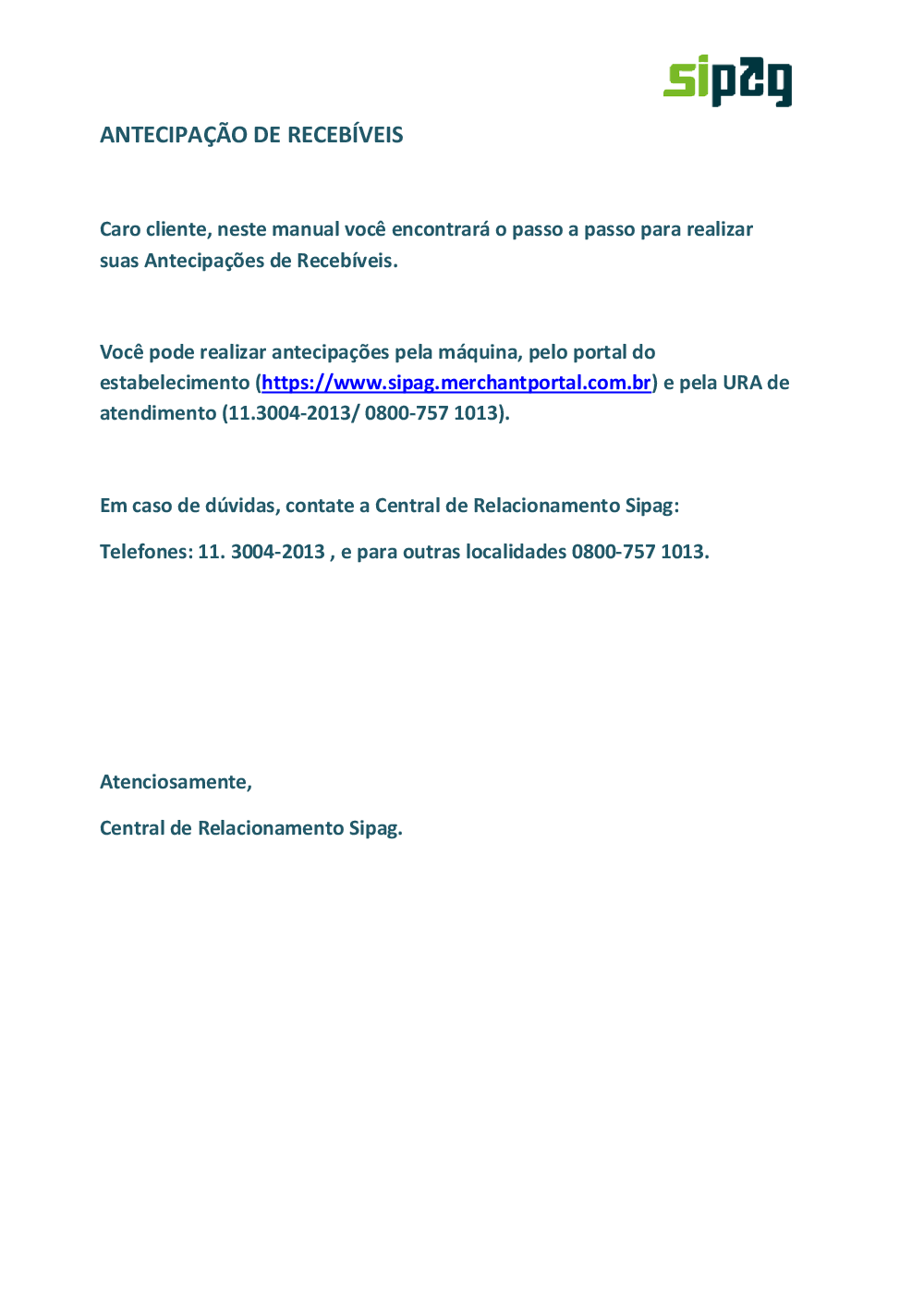 sipag

ANTECIPAÇÃO DE RECEBÍVEIS

Caro cliente, neste manual você encontrará o passo a passo para realizar suas Antecipações de Recebíveis.

Você pode realizar antecipações pela máquina, pelo portal do estabelecimento (https://www.sipag.merchantportal.com.br) e pela URA de atendimento (11.3004-2013/ 0800-757 1013).

Em caso de dúvidas, contate a Central de Relacionamento Sipag:

Telefones: 11. 3004-2013 , e para outras localidades 0800-757 1013.

Atenciosamente,

Central de Relacionamento Sipag.